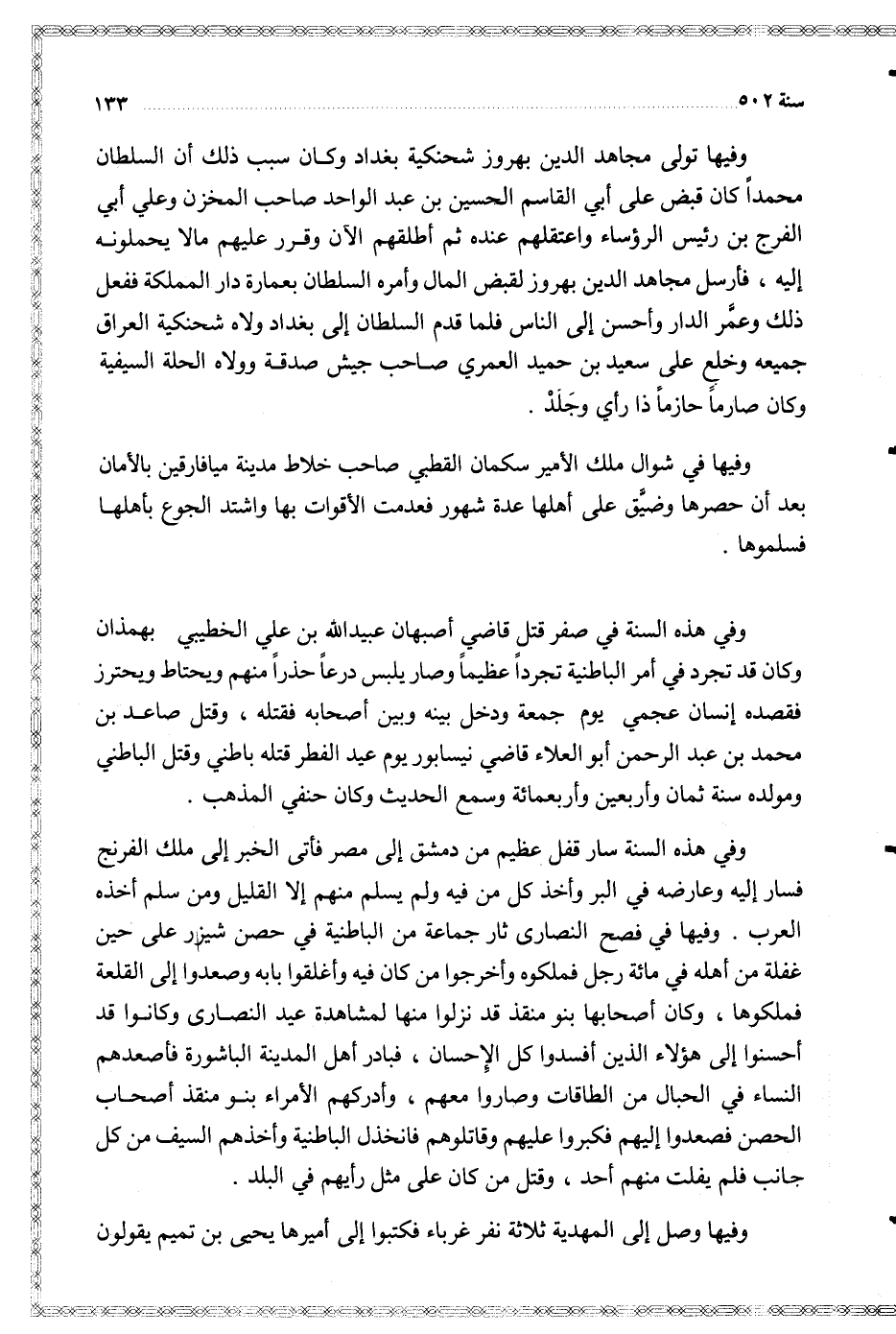 سنة ٥٠٢ ١٣٣

وفيها تولى مجاهد الدين بهروز شحنكية بغداد وكان سبب ذلك أن السلطان محمداً كان قبض على أبي القاسم الحسين بن عبد الواحد صاحب المخزن وعلي أبي الفرج بن رئيس الرؤساء واعتقلهم عنده ثم أطلقهم الآن وقرر عليهم مالا يحملونه إليه ، فأرسل مجاهد الدين بهروز لقبض المال وأمره السلطان بعمارة دار المملكة ففعل ذلك وعمَّر الدار وأحسن إلى الناس فلما قدم السلطان إلى بغداد ولاه شحنكية العراق جميعه وخلع على سعيد بن حميد العمري صاحب جيش صدقة وولاه الحلة السيفية وكان صارماً حازماً ذا رأي وجَلَدْ .

وفيها في شوال ملك الأمير سكمان القطبي صاحب خلاط مدينة ميافارقين بالأمان بعد أن حصرها وضيَّق على أهلها عدة شهور فعدمت الأقوات بها واشتد الجوع بأهلها فسلموها .

وفي هذه السنة في صفر قتل قاضي أصبهان عبيدالله بن علي الخطيبي بهمذان وكان قد تجرد في أمر الباطنية تجرداً عظيماً وصار يلبس درعاً حذراً منهم ويحتاط ويحترز فقصده إنسان عجمي يوم جمعة ودخل بينه وبين أصحابه فقتله ، وقتل صاعد بن محمد بن عبد الرحمن أبو العلاء قاضي نيسابور يوم عيد الفطر قتله باطني وقتل الباطني ومولده سنة ثمان وأربعين وأربعمائة وسمع الحديث وكان حنفي المذهب .

وفي هذه السنة سار قفل عظيم من دمشق إلى مصر فأتى الخبر إلى ملك الفرنج فسار إليه وعارضه في البر وأخذ كل من فيه ولم يسلم منهم إلا القليل ومن سلم أخذه العرب . وفيها في فصح النصارى ثار جماعة من الباطنية في حصن شيزر على حين غفلة من أهله في مائة رجل فملكوه وأخرجوا من كان فيه وأغلقوا بابه وصعدوا إلى القلعة فملكوها ، وكان أصحابها بنو منقذ قد نزلوا منها لمشاهدة عيد النصارى وكانوا قد أحسنوا إلى هؤلاء الذين أفسدوا كل الإحسان ، فبادر أهل المدينة الباشورة فأصعدهم النساء في الحبال من الطاقات وصاروا معهم ، وأدركهم الأمراء بنو منقذ أصحاب الحصن فصعدوا إليهم فكبروا عليهم وقاتلوهم فانخذل الباطنية وأخذهم السيف من كل جانب فلم يفلت منهم أحد ، وقتل من كان على مثل رأيهم في البلد .

وفيها وصل إلى المهدية ثلاثة نفر غرباء فكتبوا إلى أميرها يحيى بن تميم يقولون